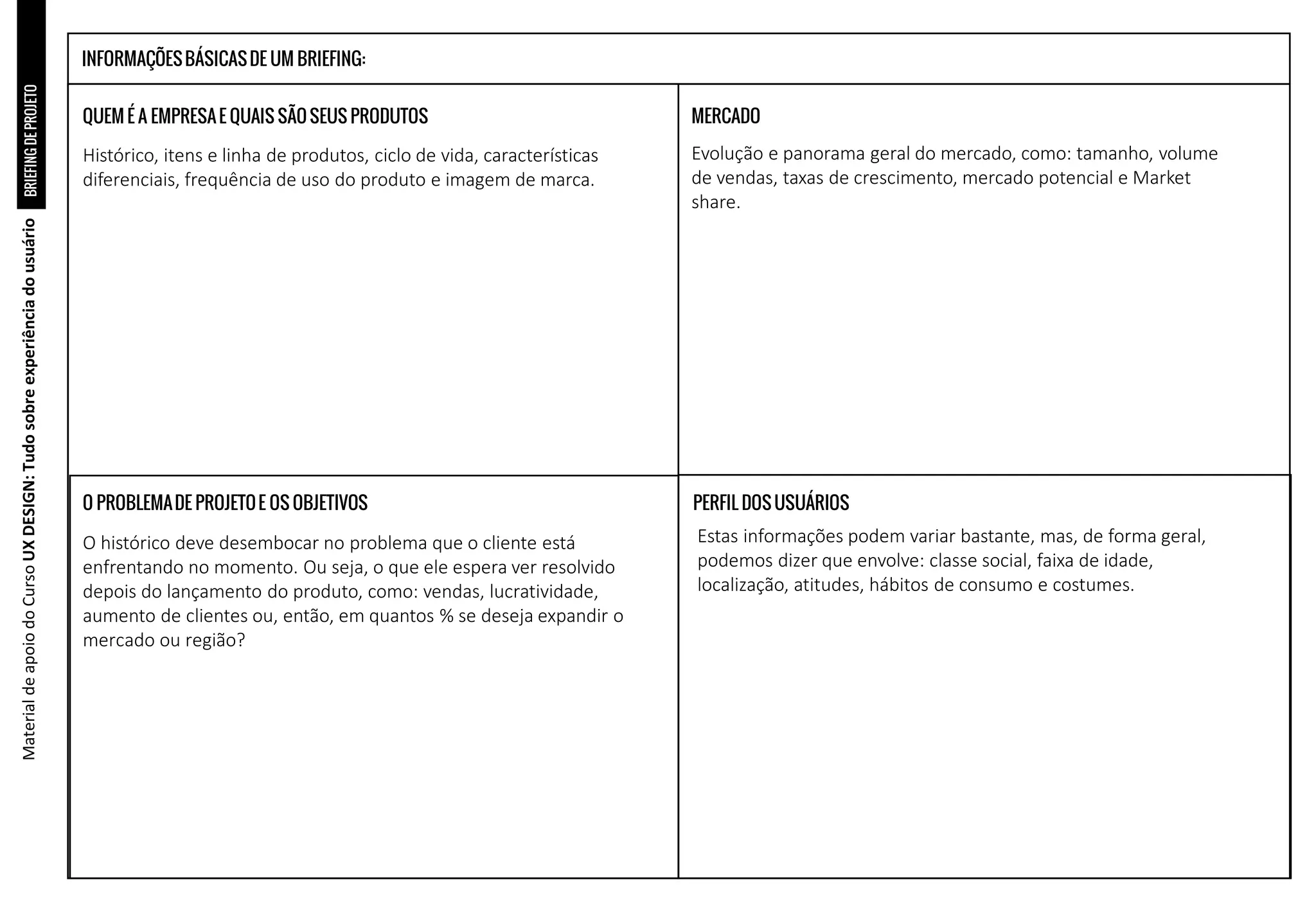 BRIEFING DE PROJETO

Material de apoio do Curso UX DESIGN: Tudo sobre experiência do usuário

INFORMAÇÕES BÁSICAS DE UM BRIEFING:

QUEM É A EMPRESA E QUAIS SÃO SEUS PRODUTOS

Histórico, itens e linha de produtos, ciclo de vida, características diferenciais, frequência de uso do produto e imagem de marca.

MERCADO

Evolução e panorama geral do mercado, como: tamanho, volume de vendas, taxas de crescimento, mercado potencial e Market share.

O PROBLEMA DE PROJETO E OS OBJETIVOS

O histórico deve desembocar no problema que o cliente está enfrentando no momento. Ou seja, o que ele espera ver resolvido depois do lançamento do produto, como: vendas, lucratividade, aumento de clientes ou, então, em quantos % se deseja expandir o mercado ou região?

PERFIL DOS USUÁRIOS

Estas informações podem variar bastante, mas, de forma geral, podemos dizer que envolve: classe social, faixa de idade, localização, atitudes, hábitos de consumo e costumes.